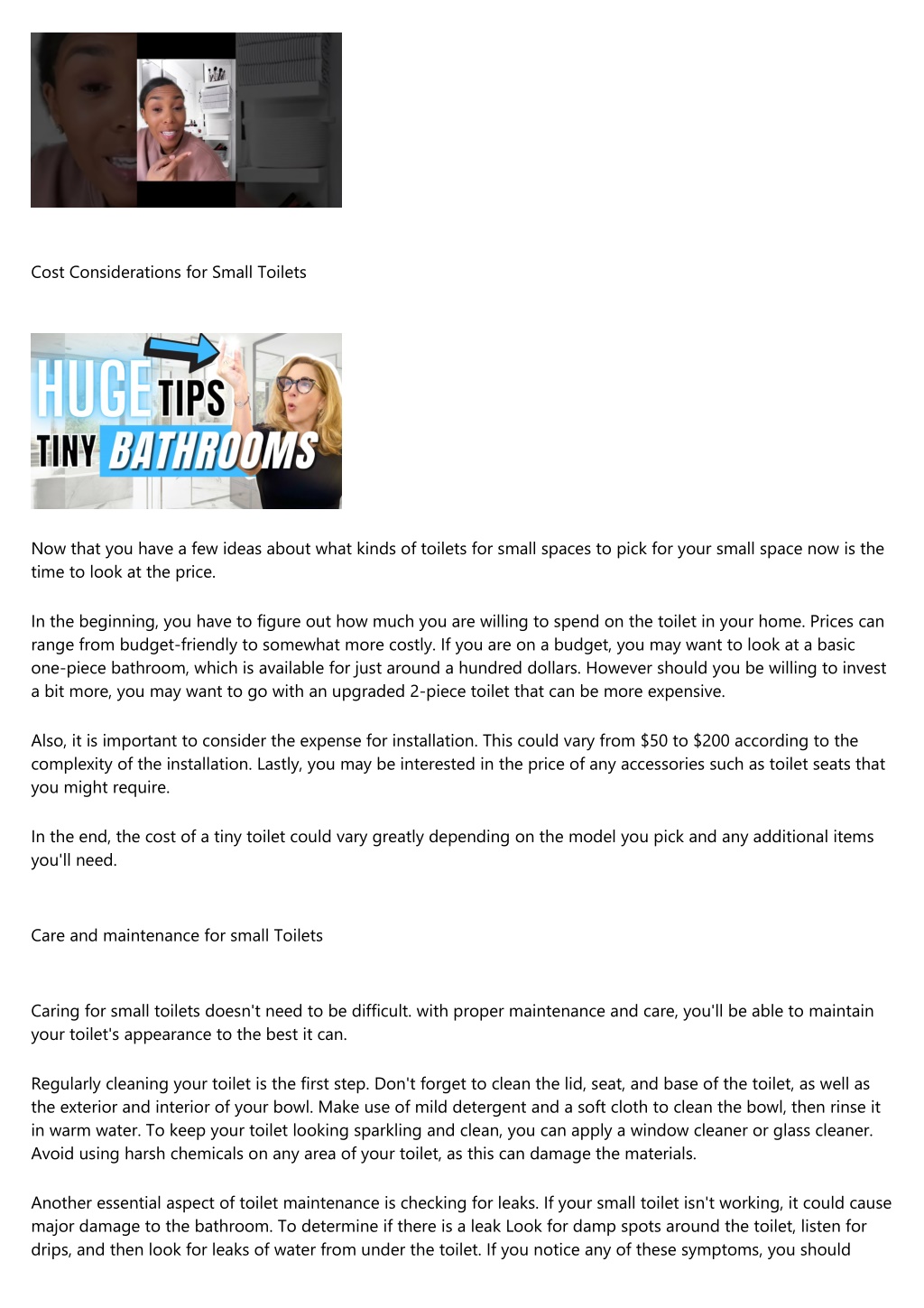 Cost Considerations for Small Toilets

HUGE TIPS TINY BATHROOMS

Now that you have a few ideas about what kinds of toilets for small spaces to pick for your small space now is the time to look at the price.

In the beginning, you have to figure out how much you are willing to spend on the toilet in your home. Prices can range from budget-friendly to somewhat more costly. If you are on a budget, you may want to look at a basic one-piece bathroom, which is available for just around a hundred dollars. However should you be willing to invest a bit more, you may want to go with an upgraded 2-piece toilet that can be more expensive.

Also, it is important to consider the expense for installation. This could vary from $50 to $200 according to the complexity of the installation. Lastly, you may be interested in the price of any accessories such as toilet seats that you might require.

In the end, the cost of a tiny toilet could vary greatly depending on the model you pick and any additional items you'll need.

Care and maintenance for small Toilets

Caring for small toilets doesn't need to be difficult. with proper maintenance and care, you'll be able to maintain your toilet's appearance to the best it can.

Regularly cleaning your toilet is the first step. Don't forget to clean the lid, seat, and base of the toilet, as well as the exterior and interior of your bowl. Make use of mild detergent and a soft cloth to clean the bowl, then rinse it in warm water. To keep your toilet looking sparkling and clean, you can apply a window cleaner or glass cleaner. Avoid using harsh chemicals on any area of your toilet, as this can damage the materials.

Another essential aspect of toilet maintenance is checking for leaks. If your small toilet isn't working, it could cause major damage to the bathroom. To determine if there is a leak Look for damp spots around the toilet, listen for drips, and then look for leaks of water from under the toilet. If you notice any of these symptoms, you should